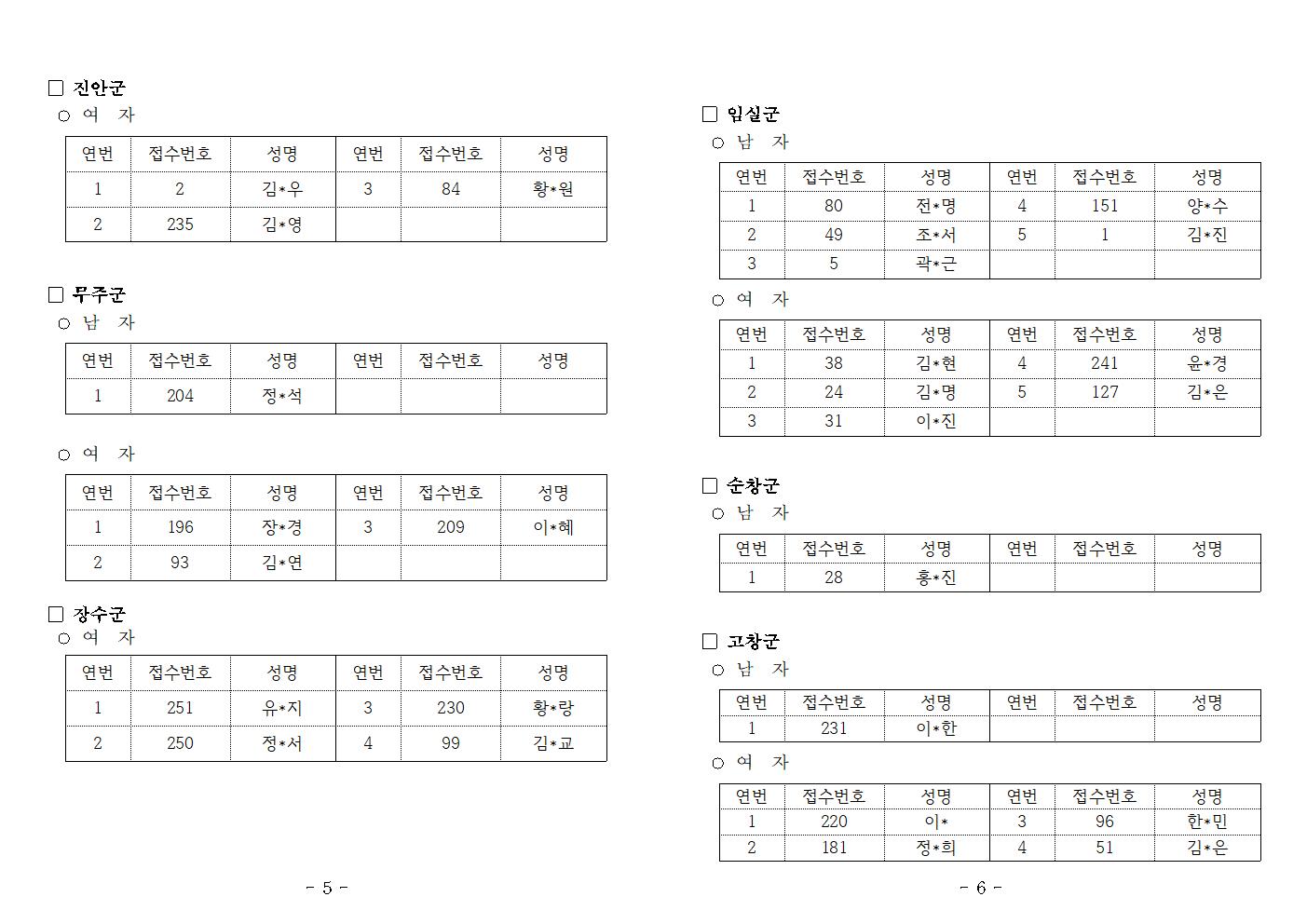 □ 진안군
○ 여 자

| 연번 | 접수번호 | 성명 | 연번 | 접수번호 | 성명 |
|---|---|---|---|---|---|
| 1 | 2 | 김*우 | 3 | 84 | 황*원 |
| 2 | 235 | 김*영 | | | |

□ 무주군
○ 남 자

| 연번 | 접수번호 | 성명 | 연번 | 접수번호 | 성명 |
|---|---|---|---|---|---|
| 1 | 204 | 정*석 | | | |

○ 여 자

| 연번 | 접수번호 | 성명 | 연번 | 접수번호 | 성명 |
|---|---|---|---|---|---|
| 1 | 196 | 장*경 | 3 | 209 | 이*혜 |
| 2 | 93 | 김*연 | | | |

□ 장수군
○ 여 자

| 연번 | 접수번호 | 성명 | 연번 | 접수번호 | 성명 |
|---|---|---|---|---|---|
| 1 | 251 | 유*지 | 3 | 230 | 황*랑 |
| 2 | 250 | 정*서 | 4 | 99 | 김*교 |

- 5 -

□ 임실군
○ 남 자

| 연번 | 접수번호 | 성명 | 연번 | 접수번호 | 성명 |
|---|---|---|---|---|---|
| 1 | 80 | 전*명 | 4 | 151 | 양*수 |
| 2 | 49 | 조*서 | 5 | 1 | 김*진 |
| 3 | 5 | 곽*근 | | | |

○ 여 자

| 연번 | 접수번호 | 성명 | 연번 | 접수번호 | 성명 |
|---|---|---|---|---|---|
| 1 | 38 | 김*현 | 4 | 241 | 윤*경 |
| 2 | 24 | 김*명 | 5 | 127 | 김*은 |
| 3 | 31 | 이*진 | | | |

□ 순창군
○ 남 자

| 연번 | 접수번호 | 성명 | 연번 | 접수번호 | 성명 |
|---|---|---|---|---|---|
| 1 | 28 | 홍*진 | | | |

□ 고창군
○ 남 자

| 연번 | 접수번호 | 성명 | 연번 | 접수번호 | 성명 |
|---|---|---|---|---|---|
| 1 | 231 | 이*한 | | | |

○ 여 자

| 연번 | 접수번호 | 성명 | 연번 | 접수번호 | 성명 |
|---|---|---|---|---|---|
| 1 | 220 | 이* | 3 | 96 | 한*민 |
| 2 | 181 | 정*희 | 4 | 51 | 김*은 |

- 6 -